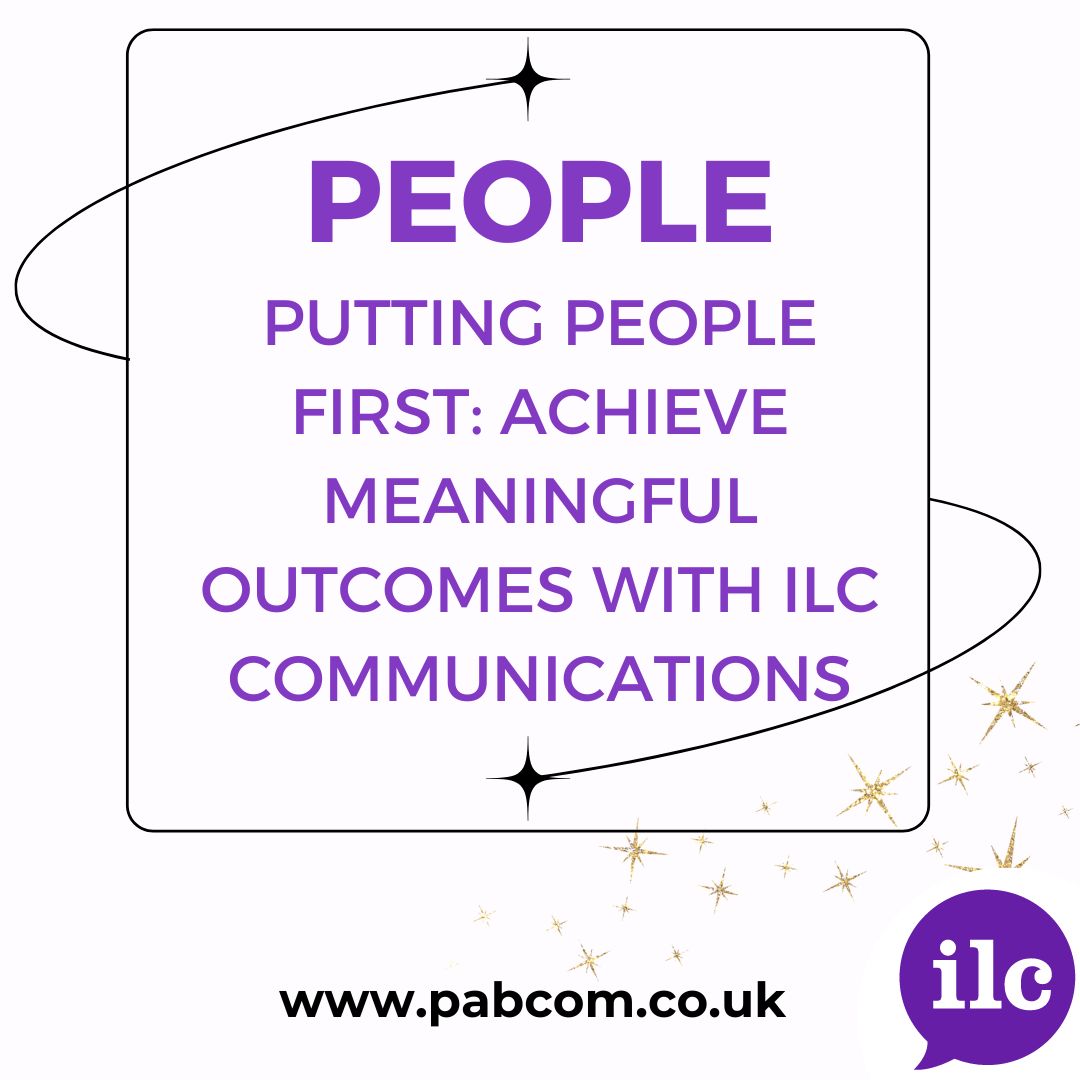 PEOPLE

PUTTING PEOPLE FIRST: ACHIEVE MEANINGFUL OUTCOMES WITH ILC COMMUNICATIONS

www.pabcom.co.uk

ilc